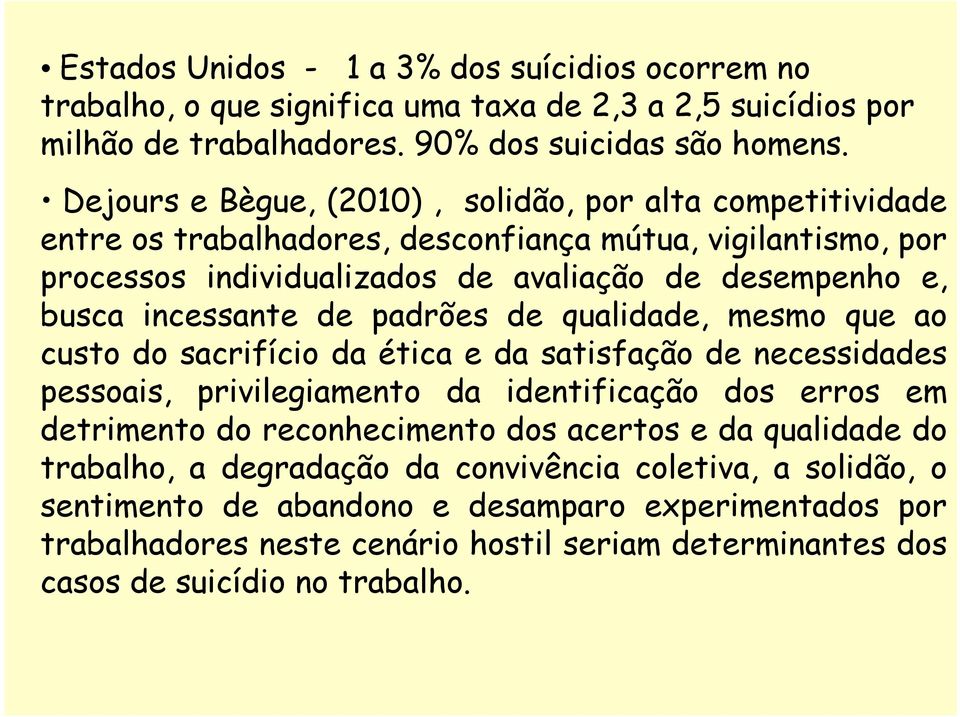 • Estados Unidos - 1 a 3% dos suícidios ocorrem no trabalho, o que significa uma taxa de 2,3 a 2,5 suicídios por milhão de trabalhadores. 90% dos suicidas são homens.

• Dejours e Bègue, (2010) , solidão, por alta competitividade entre os trabalhadores, desconfiança mútua, vigilantismo, por processos individualizados de avaliação de desempenho e, busca incessante de padrões de qualidade, mesmo que ao custo do sacrifício da ética e da satisfação de necessidades pessoais, privilegiamento da identificação dos erros em detrimento do reconhecimento dos acertos e da qualidade do trabalho, a degradação da convivência coletiva, a solidão, o sentimento de abandono e desamparo experimentados por trabalhadores neste cenário hostil seriam determinantes dos casos de suicídio no trabalho.